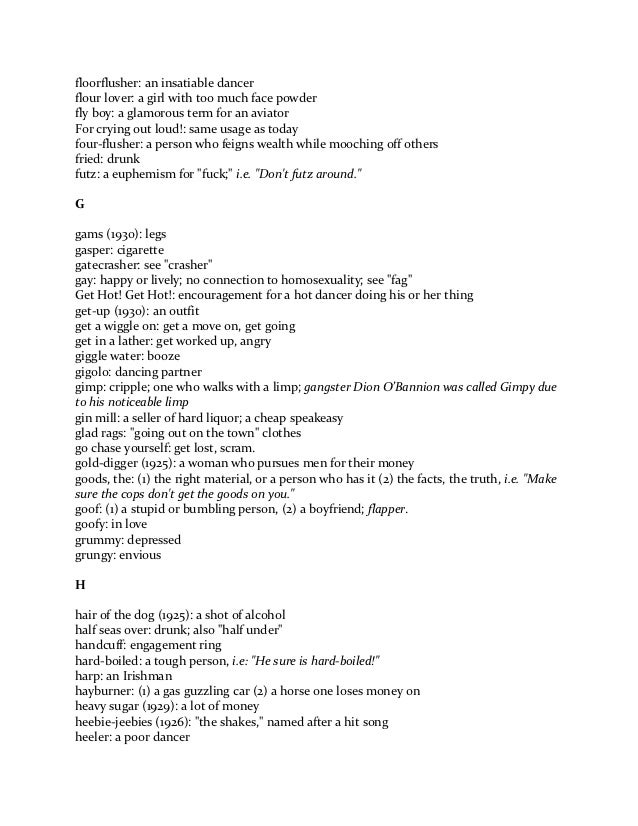 floorflusher: an insatiable dancer
flour lover: a girl with too much face powder
fly boy: a glamorous term for an aviator
For crying out loud!: same usage as today
four-flusher: a person who feigns wealth while mooching off others
fried: drunk
futz: a euphemism for "fuck;" i.e. "Don't futz around."

G

gams (1930): legs
gasper: cigarette
gatecrasher: see "crasher"
gay: happy or lively; no connection to homosexuality; see "fag"
Get Hot! Get Hot!: encouragement for a hot dancer doing his or her thing
get-up (1930): an outfit
get a wiggle on: get a move on, get going
get in a lather: get worked up, angry
giggle water: booze
gigolo: dancing partner
gimp: cripple; one who walks with a limp; gangster Dion O'Bannion was called Gimpy due to his noticeable limp
gin mill: a seller of hard liquor; a cheap speakeasy
glad rags: "going out on the town" clothes
go chase yourself: get lost, scram.
gold-digger (1925): a woman who pursues men for their money
goods, the: (1) the right material, or a person who has it (2) the facts, the truth, i.e. "Make sure the cops don't get the goods on you."
goof: (1) a stupid or bumbling person, (2) a boyfriend; flapper.
goofy: in love
grummy: depressed
grungy: envious

H

hair of the dog (1925): a shot of alcohol
half seas over: drunk; also "half under"
handcuff: engagement ring
hard-boiled: a tough person, i.e: "He sure is hard-boiled!"
harp: an Irishman
hayburner: (1) a gas guzzling car (2) a horse one loses money on
heavy sugar (1929): a lot of money
heebie-jeebies (1926): "the shakes," named after a hit song
heeler: a poor dancer